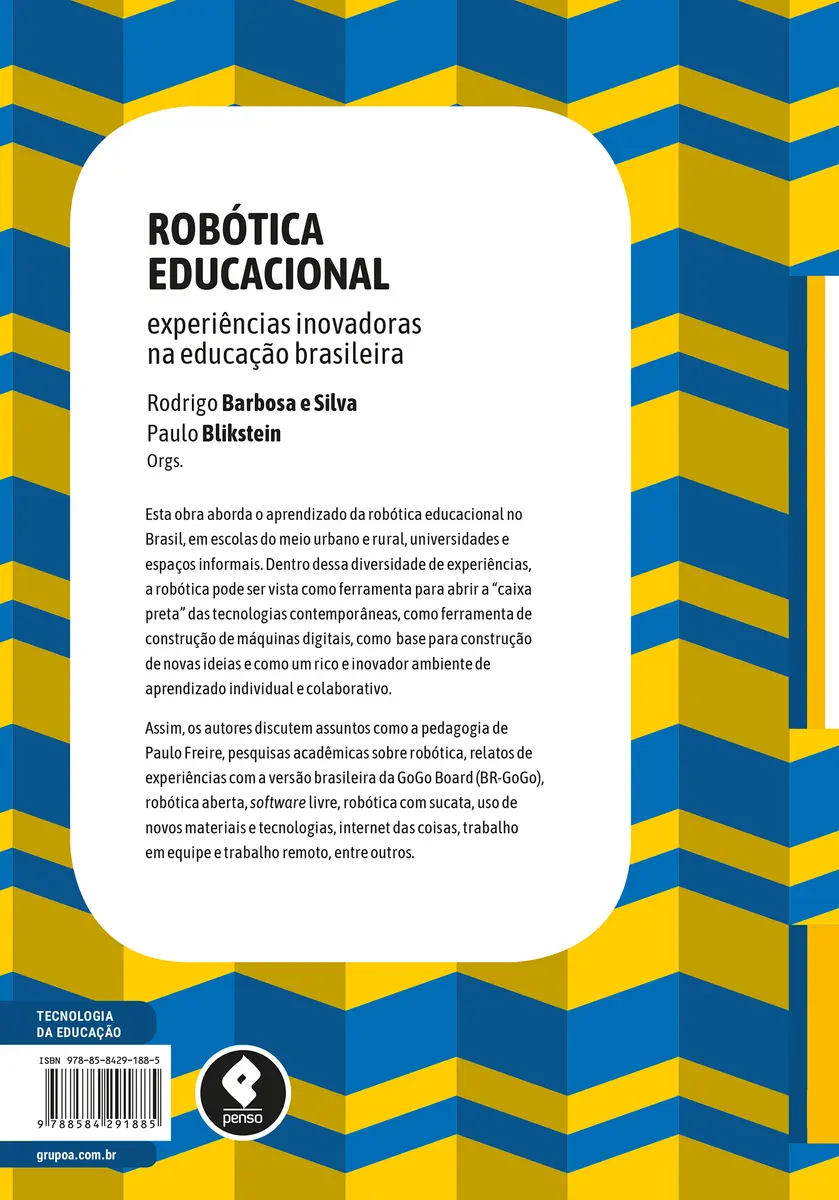 ROBÓTICA EDUCACIONAL

experiências inovadoras na educação brasileira

Rodrigo Barbosa e Silva
Paulo Blikstein
Orgs.

Esta obra aborda o aprendizado da robótica educacional no Brasil, em escolas do meio urbano e rural, universidades e espaços informais. Dentro dessa diversidade de experiências, a robótica pode ser vista como ferramenta para abrir a "caixa preta" das tecnologias contemporâneas, como ferramenta de construção de máquinas digitais, como base para construção de novas ideias e como um rico e inovador ambiente de aprendizado individual e colaborativo.

Assim, os autores discutem assuntos como a pedagogia de Paulo Freire, pesquisas acadêmicas sobre robótica, relatos de experiências com a versão brasileira da GoGo Board (BR-GoGo), robótica aberta, software livre, robótica com sucata, uso de novos materiais e tecnologias, internet das coisas, trabalho em equipe e trabalho remoto, entre outros.

TECNOLOGIA DA EDUCAÇÃO

ISBN 978-85-8429-188-5

9 788584 291885

penso

grupoa.com.br